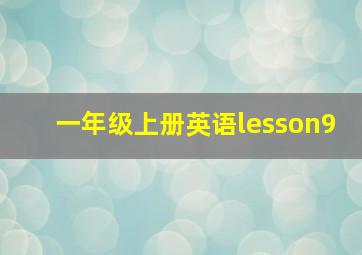 一年级上册英语lesson9